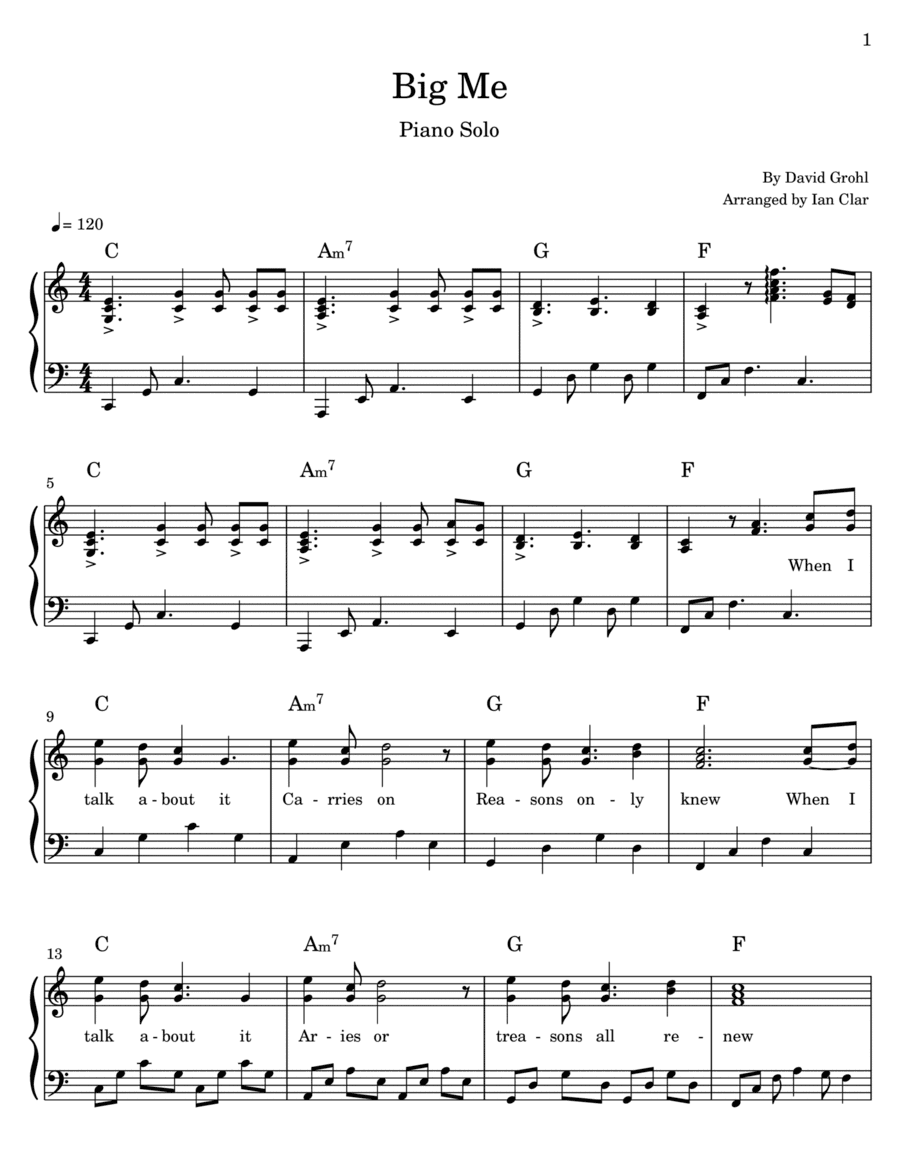 1

Big Me

Piano Solo

By David Grohl
Arranged by Ian Clar

♩= 120

C Am$^7$ G F

5
C Am$^7$ G F

When I

9
C Am$^7$ G F

talk a - bout it Ca - rries on Rea - sons on - ly knew When I

13
C Am$^7$ G F

talk a - bout it Ar - ies or trea - sons all re - new